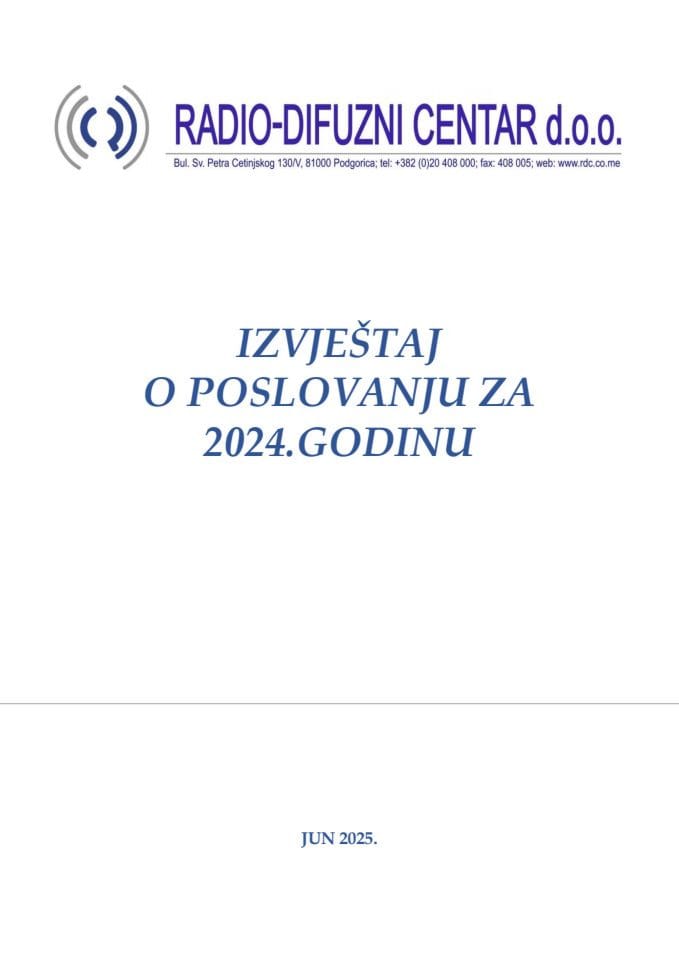 RADIO-DIFUZNI CENTAR d.o.o.

Bul. Sv. Petra Cetinjskog 130/V, 81000 Podgorica; tel: +382 (0)20 408 000; fax: 408 005; web: www.rdc.co.me

IZVJEŠTAJ
O POSLOVANJU ZA
2024.GODINU

JUN 2025.